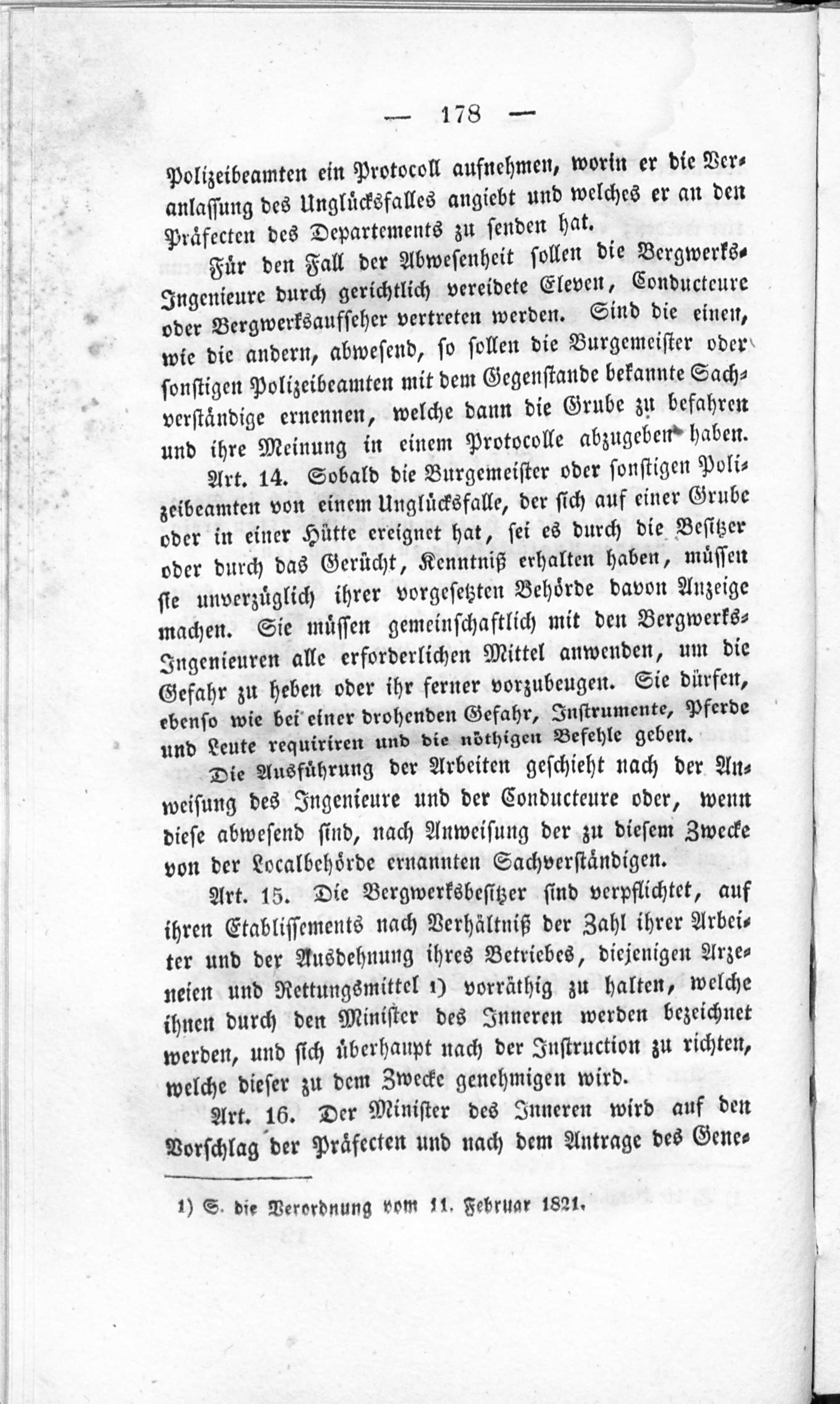 — 178 —

Polizeibeamten ein Protocoll aufnehmen, worin er die Veranlassung des Unglücksfalles angiebt und welches er an den Präfecten des Departements zu senden hat.

Für den Fall der Abwesenheit sollen die Bergwerks-Ingenieure durch gerichtlich vereidete Eleven, Conducteure oder Bergwerksaufseher vertreten werden. Sind die einen, wie die andern, abwesend, so sollen die Burgemeister oder sonstigen Polizeibeamten mit dem Gegenstande bekannte Sachverständige ernennen, welche dann die Grube zu befahren und ihre Meinung in einem Protocolle abzugeben haben.

Art. 14. Sobald die Burgemeister oder sonstigen Polizeibeamten von einem Unglücksfalle, der sich auf einer Grube oder in einer Hütte ereignet hat, sei es durch die Besitzer oder durch das Gerücht, Kenntniß erhalten haben, müssen sie unverzüglich ihrer vorgesetzten Behörde davon Anzeige machen. Sie müssen gemeinschaftlich mit den Bergwerks-Ingenieuren alle erforderlichen Mittel anwenden, um die Gefahr zu heben oder ihr ferner vorzubeugen. Sie dürfen, ebenso wie bei einer drohenden Gefahr, Instrumente, Pferde und Leute requiriren und die nöthigen Befehle geben.

Die Ausführung der Arbeiten geschieht nach der Anweisung des Ingenieure und der Conducteure oder, wenn diese abwesend sind, nach Anweisung der zu diesem Zwecke von der Localbehörde ernannten Sachverständigen.

Art. 15. Die Bergwerksbesitzer sind verpflichtet, auf ihren Etablissements nach Verhältniß der Zahl ihrer Arbeiter und der Ausdehnung ihres Betriebes, diejenigen Arzeneien und Rettungsmittel 1) vorräthig zu halten, welche ihnen durch den Minister des Inneren werden bezeichnet werden, und sich überhaupt nach der Instruction zu richten, welche dieser zu dem Zwecke genehmigen wird.

Art. 16. Der Minister des Inneren wird auf den Vorschlag der Präfecten und nach dem Antrage des Gene-

1) S. die Verordnung vom 11. Februar 1821.